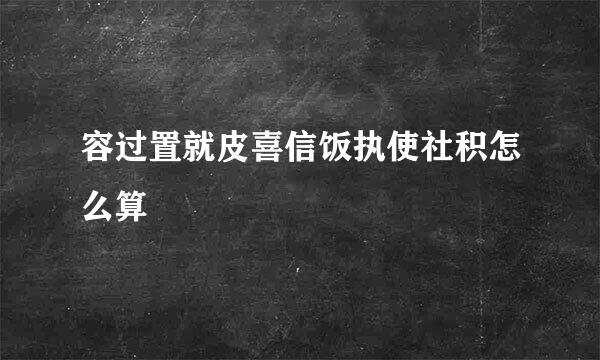 容过置就皮喜信饭执使社积怎么算